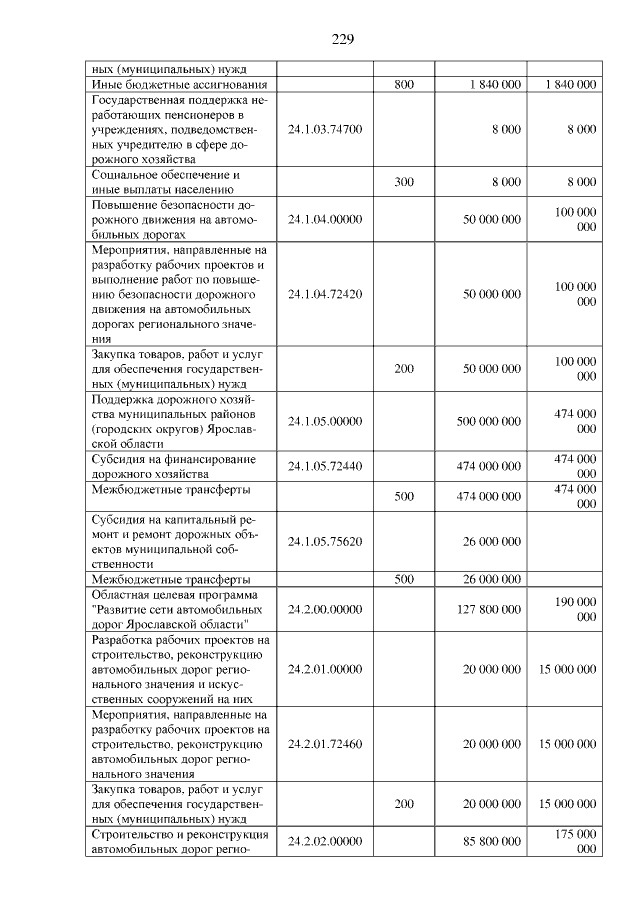 229

| ных (муниципальных) нужд | | | | |
|---|---|---|---|---|
| Иные бюджетные ассигнования | | 800 | 1 840 000 | 1 840 000 |
| Государственная поддержка неработающих пенсионеров в учреждениях, подведомственных учредителю в сфере дорожного хозяйства | 24.1.03.74700 | | 8 000 | 8 000 |
| Социальное обеспечение и иные выплаты населению | | 300 | 8 000 | 8 000 |
| Повышение безопасности дорожного движения на автомобильных дорогах | 24.1.04.00000 | | 50 000 000 | 100 000 000 |
| Мероприятия, направленные на разработку рабочих проектов и выполнение работ по повышению безопасности дорожного движения на автомобильных дорогах регионального значения | 24.1.04.72420 | | 50 000 000 | 100 000 000 |
| Закупка товаров, работ и услуг для обеспечения государственных (муниципальных) нужд | | 200 | 50 000 000 | 100 000 000 |
| Поддержка дорожного хозяйства муниципальных районов (городских округов) Ярославской области | 24.1.05.00000 | | 500 000 000 | 474 000 000 |
| Субсидия на финансирование дорожного хозяйства | 24.1.05.72440 | | 474 000 000 | 474 000 000 |
| Межбюджетные трансферты | | 500 | 474 000 000 | 474 000 000 |
| Субсидия на капитальный ремонт и ремонт дорожных объектов муниципальной собственности | 24.1.05.75620 | | 26 000 000 | |
| Межбюджетные трансферты | | 500 | 26 000 000 | |
| Областная целевая программа "Развитие сети автомобильных дорог Ярославской области" | 24.2.00.00000 | | 127 800 000 | 190 000 000 |
| Разработка рабочих проектов на строительство, реконструкцию автомобильных дорог регионального значения и искусственных сооружений на них | 24.2.01.00000 | | 20 000 000 | 15 000 000 |
| Мероприятия, направленные на разработку рабочих проектов на строительство, реконструкцию автомобильных дорог регионального значения | 24.2.01.72460 | | 20 000 000 | 15 000 000 |
| Закупка товаров, работ и услуг для обеспечения государственных (муниципальных) нужд | | 200 | 20 000 000 | 15 000 000 |
| Строительство и реконструкция автомобильных дорог регио- | 24.2.02.00000 | | 85 800 000 | 175 000 000 |